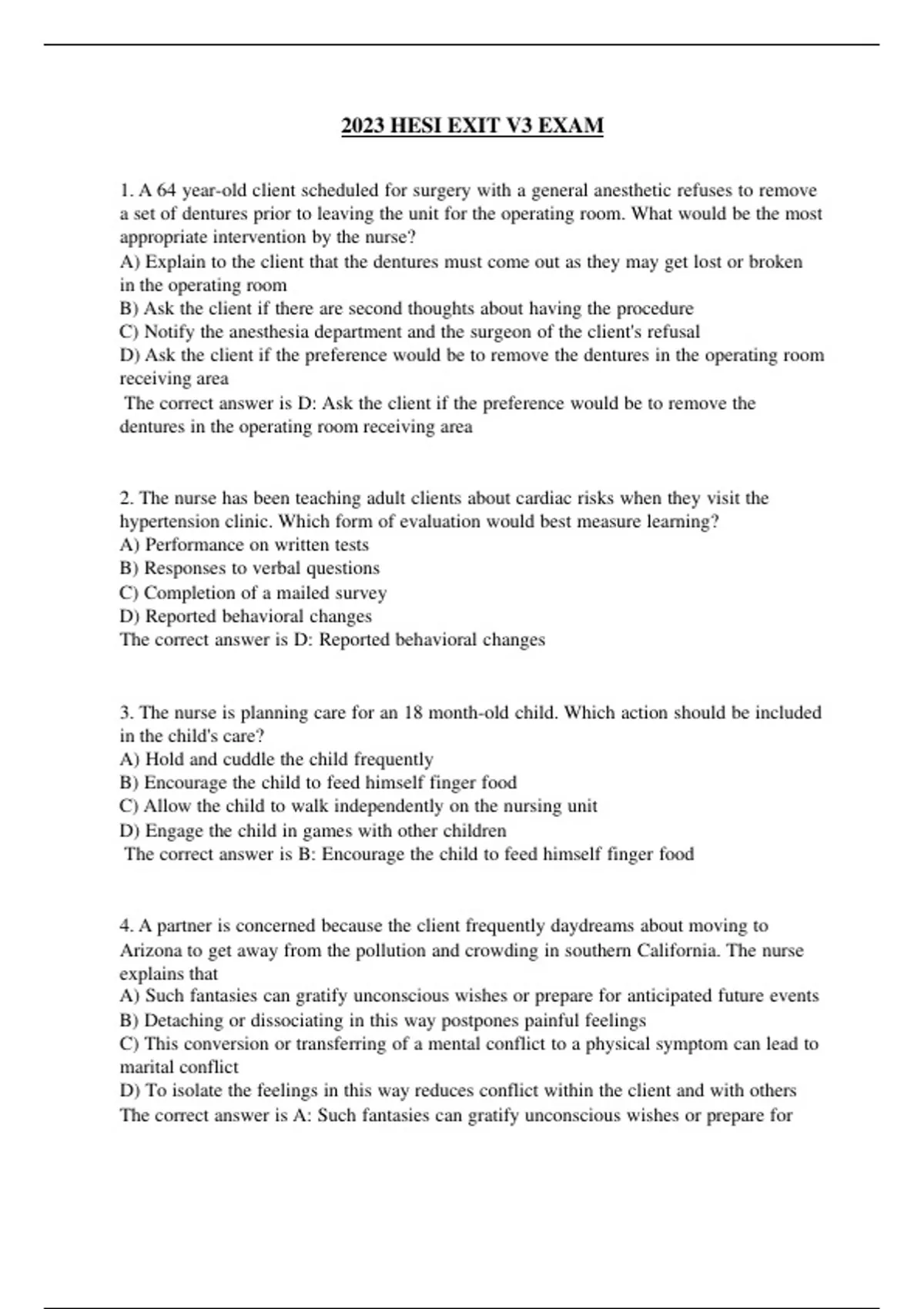 2023 HESI EXIT V3 EXAM

1. A 64 year-old client scheduled for surgery with a general anesthetic refuses to remove a set of dentures prior to leaving the unit for the operating room. What would be the most appropriate intervention by the nurse?
A) Explain to the client that the dentures must come out as they may get lost or broken in the operating room
B) Ask the client if there are second thoughts about having the procedure
C) Notify the anesthesia department and the surgeon of the client's refusal
D) Ask the client if the preference would be to remove the dentures in the operating room receiving area
The correct answer is D: Ask the client if the preference would be to remove the dentures in the operating room receiving area

2. The nurse has been teaching adult clients about cardiac risks when they visit the hypertension clinic. Which form of evaluation would best measure learning?
A) Performance on written tests
B) Responses to verbal questions
C) Completion of a mailed survey
D) Reported behavioral changes
The correct answer is D: Reported behavioral changes

3. The nurse is planning care for an 18 month-old child. Which action should be included in the child's care?
A) Hold and cuddle the child frequently
B) Encourage the child to feed himself finger food
C) Allow the child to walk independently on the nursing unit
D) Engage the child in games with other children
The correct answer is B: Encourage the child to feed himself finger food

4. A partner is concerned because the client frequently daydreams about moving to Arizona to get away from the pollution and crowding in southern California. The nurse explains that
A) Such fantasies can gratify unconscious wishes or prepare for anticipated future events
B) Detaching or dissociating in this way postpones painful feelings
C) This conversion or transferring of a mental conflict to a physical symptom can lead to marital conflict
D) To isolate the feelings in this way reduces conflict within the client and with others
The correct answer is A: Such fantasies can gratify unconscious wishes or prepare for